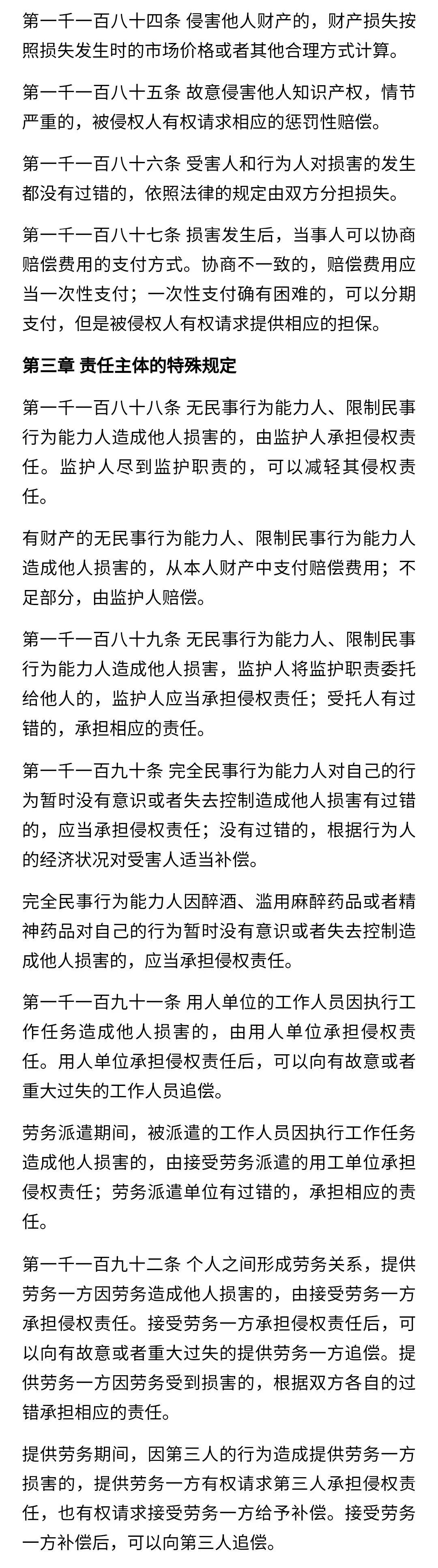 第一千一百八十四条 侵害他人财产的，财产损失按照损失发生时的市场价格或者其他合理方式计算。

第一千一百八十五条 故意侵害他人知识产权，情节严重的，被侵权人有权请求相应的惩罚性赔偿。

第一千一百八十六条 受害人和行为人对损害的发生都没有过错的，依照法律的规定由双方分担损失。

第一千一百八十七条 损害发生后，当事人可以协商赔偿费用的支付方式。协商不一致的，赔偿费用应当一次性支付；一次性支付确有困难的，可以分期支付，但是被侵权人有权请求提供相应的担保。

第三章 责任主体的特殊规定

第一千一百八十八条 无民事行为能力人、限制民事行为能力人造成他人损害的，由监护人承担侵权责任。监护人尽到监护职责的，可以减轻其侵权责任。

有财产的无民事行为能力人、限制民事行为能力人造成他人损害的，从本人财产中支付赔偿费用；不足部分，由监护人赔偿。

第一千一百八十九条 无民事行为能力人、限制民事行为能力人造成他人损害，监护人将监护职责委托给他人的，监护人应当承担侵权责任；受托人有过错的，承担相应的责任。

第一千一百九十条 完全民事行为能力人对自己的行为暂时没有意识或者失去控制造成他人损害有过错的，应当承担侵权责任；没有过错的，根据行为人的经济状况对受害人适当补偿。

完全民事行为能力人因醉酒、滥用麻醉药品或者精神药品对自己的行为暂时没有意识或者失去控制造成他人损害的，应当承担侵权责任。

第一千一百九十一条 用人单位的工作人员因执行工作任务造成他人损害的，由用人单位承担侵权责任。用人单位承担侵权责任后，可以向有故意或者重大过失的工作人员追偿。

劳务派遣期间，被派遣的工作人员因执行工作任务造成他人损害的，由接受劳务派遣的用工单位承担侵权责任；劳务派遣单位有过错的，承担相应的责任。

第一千一百九十二条 个人之间形成劳务关系，提供劳务一方因劳务造成他人损害的，由接受劳务一方承担侵权责任。接受劳务一方承担侵权责任后，可以向有故意或者重大过失的提供劳务一方追偿。提供劳务一方因劳务受到损害的，根据双方各自的过错承担相应的责任。

提供劳务期间，因第三人的行为造成提供劳务一方损害的，提供劳务一方有权请求第三人承担侵权责任，也有权请求接受劳务一方给予补偿。接受劳务一方补偿后，可以向第三人追偿。